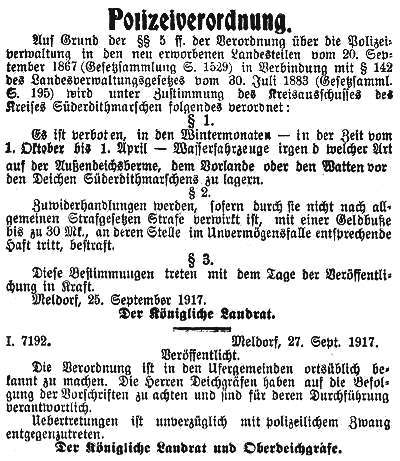 Polizeiverordnung.

Auf Grund der §§ 5 ff. der Verordnung über die Polizeiverwaltung in den neu erworbenen Landesteilen vom 20. September 1867 (Gesetzsammlung S. 1529) in Verbindung mit § 142 des Landesverwaltungsgesetzes vom 30. Juli 1883 (Gesetzsamml. S. 195) wird unter Zustimmung des Kreisausschusses des Kreises Süderdithmarschen folgendes verordnet:

§ 1.

Es ist verboten, in den Wintermonaten — in der Zeit vom 1. Oktober bis 1. April — Wasserfahrzeuge irgen d welcher Art auf der Außendeichsberme, dem Vorlande oder den Watten vor den Deichen Süderdithmarschens zu lagern.

§ 2.

Zuwiderhandlungen werden, sofern durch sie nicht nach allgemeinen Strafgesetzen Strafe verwirkt ist, mit einer Geldbuße bis zu 30 Mk., an deren Stelle im Unvermögensfalle entsprechende Haft tritt, bestraft.

§ 3.

Diese Bestimmungen treten mit dem Tage der Veröffentlichung in Kraft.

Meldorf, 25. September 1917.

Der Königliche Landrat.

I. 7192. Meldorf, 27. Sept. 1917.

Veröffentlicht.

Die Verordnung ist in den Ufergemeinden ortsüblich bekannt zu machen. Die Herren Deichgräfen haben auf die Befolgung der Vorschriften zu achten und sind für deren Durchführung verantwortlich.

Uebertretungen ist unverzüglich mit polizeilichem Zwang entgegenzutreten.

Der Königliche Landrat und Oberdeichgräfe.